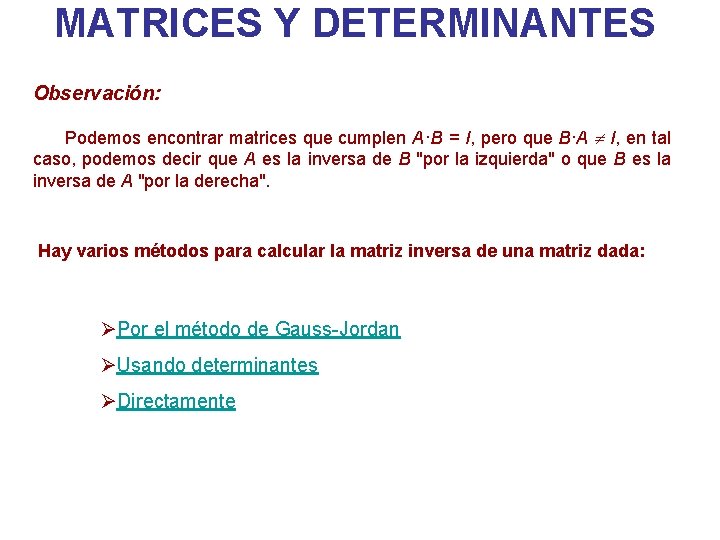 MATRICES Y DETERMINANTES

Observación:

Podemos encontrar matrices que cumplen $A \cdot B = I$, pero que $B \cdot A \neq I$, en tal caso, podemos decir que $A$ es la inversa de $B$ "por la izquierda" o que $B$ es la inversa de $A$ "por la derecha".

Hay varios métodos para calcular la matriz inversa de una matriz dada:

➢Por el método de Gauss-Jordan

➢Usando determinantes

➢Directamente